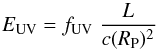 $E_{\mathrm{UV}} = f_{\mathrm{UV}} \frac{L}{c(R_{\mathrm{P}})^2}$